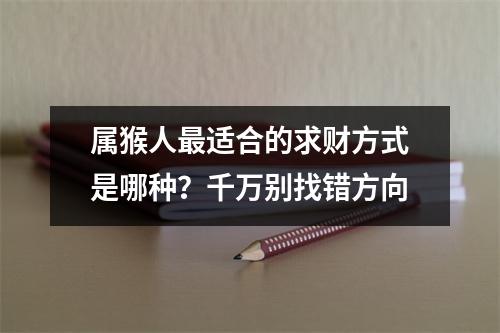 属猴人最适合的求财方式是哪种？千万别找错方向